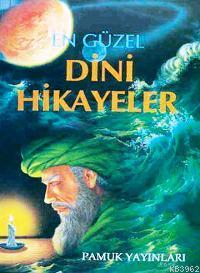 EN GÜZEL
DİNİ
HİKAYELER

PAMUK YAYINLARI

KB3962